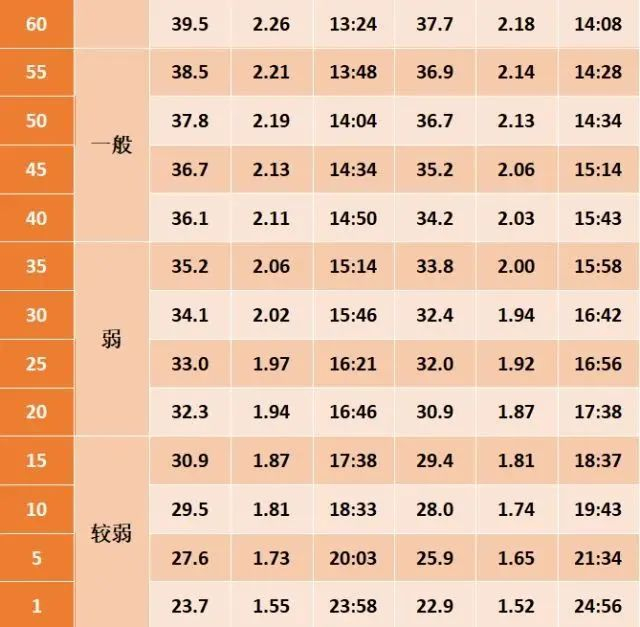 | 60 |  | 39.5 | 2.26 | 13:24 | 37.7 | 2.18 | 14:08 |
|---|---|---|---|---|---|---|---|
| 55 | 一般 | 38.5 | 2.21 | 13:48 | 36.9 | 2.14 | 14:28 |
| 50 |  | 37.8 | 2.19 | 14:04 | 36.7 | 2.13 | 14:34 |
| 45 |  | 36.7 | 2.13 | 14:34 | 35.2 | 2.06 | 15:14 |
| 40 |  | 36.1 | 2.11 | 14:50 | 34.2 | 2.03 | 15:43 |
| 35 | 弱 | 35.2 | 2.06 | 15:14 | 33.8 | 2.00 | 15:58 |
| 30 |  | 34.1 | 2.02 | 15:46 | 32.4 | 1.94 | 16:42 |
| 25 |  | 33.0 | 1.97 | 16:21 | 32.0 | 1.92 | 16:56 |
| 20 |  | 32.3 | 1.94 | 16:46 | 30.9 | 1.87 | 17:38 |
| 15 | 较弱 | 30.9 | 1.87 | 17:38 | 29.4 | 1.81 | 18:37 |
| 10 |  | 29.5 | 1.81 | 18:33 | 28.0 | 1.74 | 19:43 |
| 5 |  | 27.6 | 1.73 | 20:03 | 25.9 | 1.65 | 21:34 |
| 1 |  | 23.7 | 1.55 | 23:58 | 22.9 | 1.52 | 24:56 |